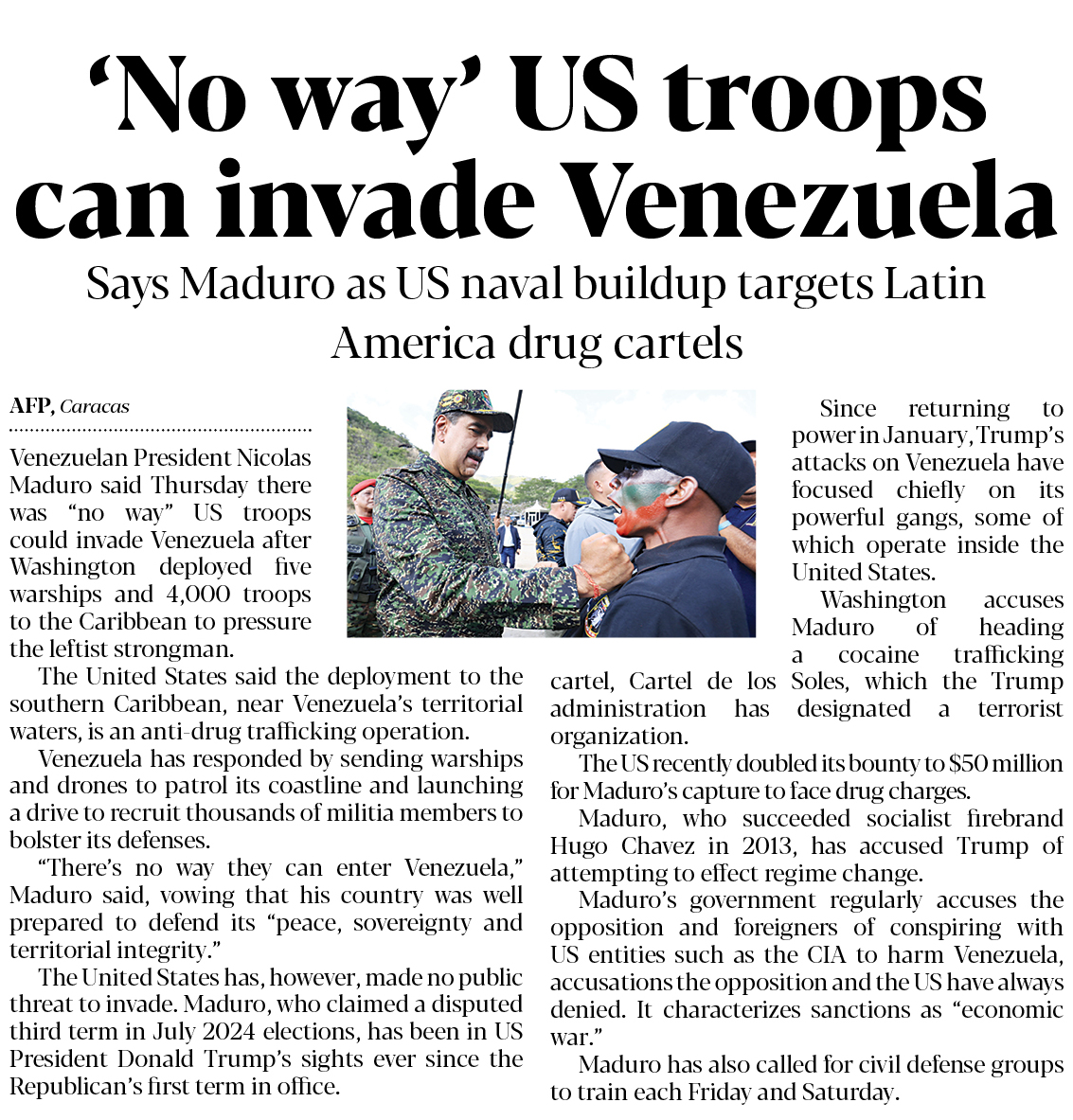 ‘No way’ US troops can invade Venezuela

Says Maduro as US naval buildup targets Latin America drug cartels

AFP, Caracas

Venezuelan President Nicolas Maduro said Thursday there was “no way” US troops could invade Venezuela after Washington deployed five warships and 4,000 troops to the Caribbean to pressure the leftist strongman.

The United States said the deployment to the southern Caribbean, near Venezuela’s territorial waters, is an anti-drug trafficking operation.

Venezuela has responded by sending warships and drones to patrol its coastline and launching a drive to recruit thousands of militia members to bolster its defenses.

“There’s no way they can enter Venezuela,” Maduro said, vowing that his country was well prepared to defend its “peace, sovereignty and territorial integrity.”

The United States has, however, made no public threat to invade. Maduro, who claimed a disputed third term in July 2024 elections, has been in US President Donald Trump’s sights ever since the Republican’s first term in office.

Since returning to power in January, Trump’s attacks on Venezuela have focused chiefly on its powerful gangs, some of which operate inside the United States.

Washington accuses Maduro of heading a cocaine trafficking cartel, Cartel de los Soles, which the Trump administration has designated a terrorist organization.

The US recently doubled its bounty to $50 million for Maduro’s capture to face drug charges.

Maduro, who succeeded socialist firebrand Hugo Chavez in 2013, has accused Trump of attempting to effect regime change.

Maduro’s government regularly accuses the opposition and foreigners of conspiring with US entities such as the CIA to harm Venezuela, accusations the opposition and the US have always denied. It characterizes sanctions as “economic war.”

Maduro has also called for civil defense groups to train each Friday and Saturday.